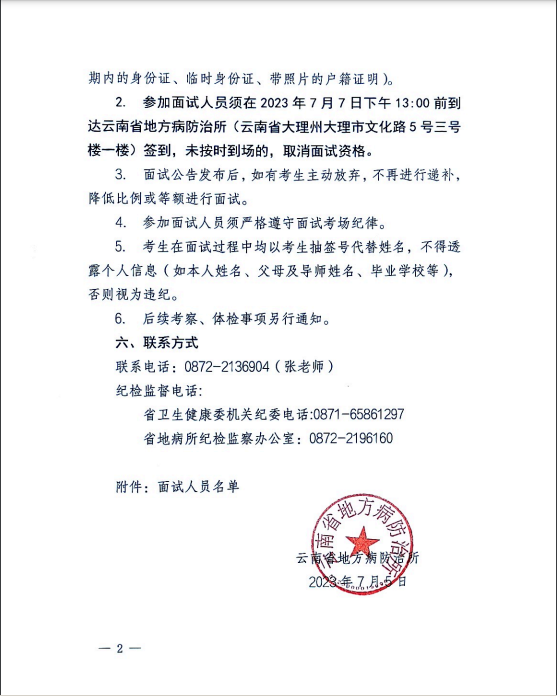 期内的身份证、临时身份证、带照片的户籍证明）。

2. 参加面试人员须在 2023 年 7 月 7 日下午 13:00 前到达云南省地方病防治所（云南省大理州大理市文化路 5 号三号楼一楼）签到，未按时到场的，取消面试资格。

3. 面试公告发布后，如有考生主动放弃，不再进行递补，降低比例或等额进行面试。

4. 参加面试人员须严格遵守面试考场纪律。

5. 考生在面试过程中均以考生抽签号代替姓名，不得透露个人信息（如本人姓名、父母及导师姓名、毕业学校等），否则视为违纪。

6. 后续考察、体检事项另行通知。

六、联系方式

联系电话：0872-2136904（张老师）

纪检监督电话：

省卫生健康委机关纪委电话:0871-65861297

省地病所纪检监察办公室：0872-2196160

附件：面试人员名单

云南省地方病防治所

云南省地方病防治所

2023 年 7 月 5 日

— 2 —